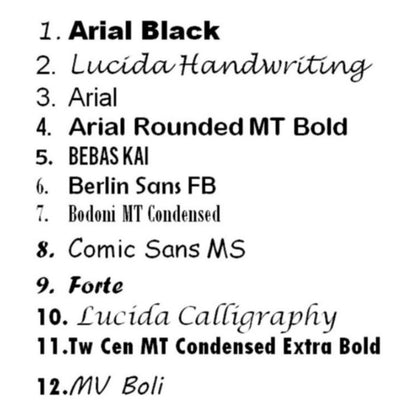 1. Arial Black
2. Lucida Handwriting
3. Arial
4. Arial Rounded MT Bold
5. BEBAS KAI
6. Berlin Sans FB
7. Bodoni MT Condensed
8. Comic Sans MS
9. Forte
10. Lucida Calligraphy
11.Tw Cen MT Condensed Extra Bold
12.MV Boli